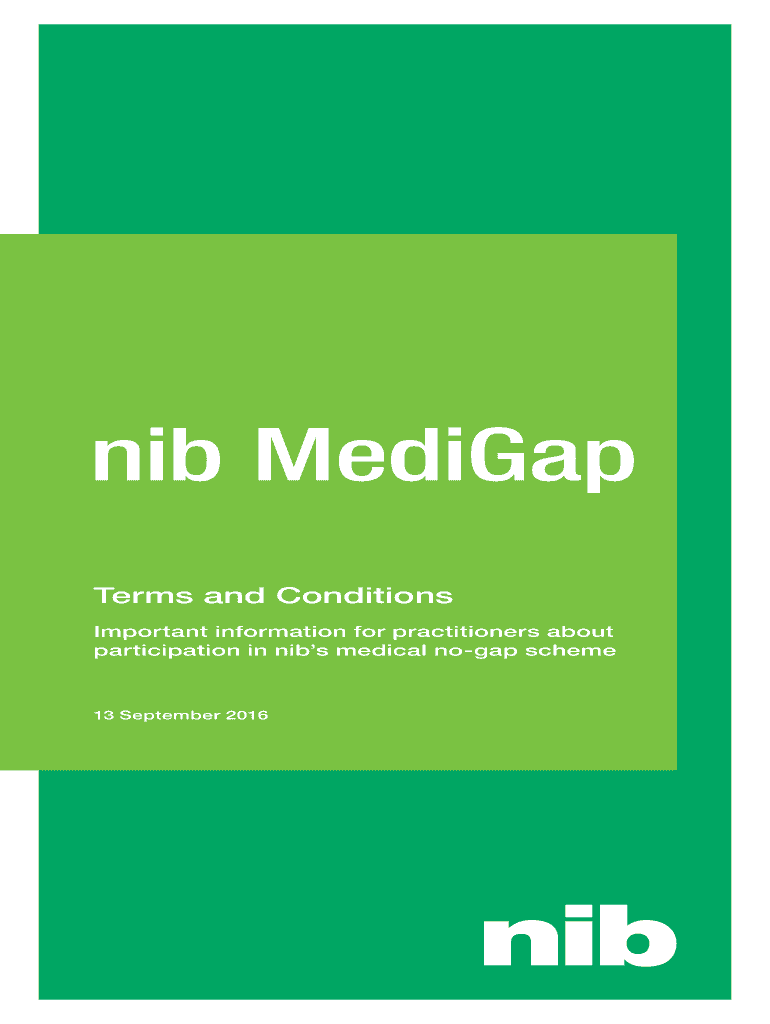 nib MediGap

Terms and Conditions

Important information for practitioners about participation in nib's medical no-gap scheme

13 September 2016

nib